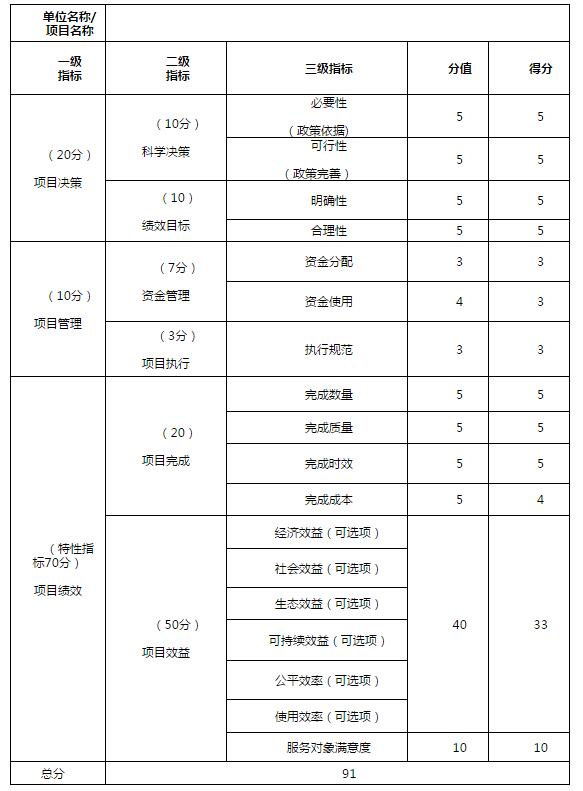 | 单位名称/项目名称 | | | | |
|---|---|---|---|---|
| 一级指标 | 二级指标 | 三级指标 | 分值 | 得分 |
| （20分）项目决策 | （10分）科学决策 | 必要性（政策依据） | 5 | 5 |
| | | 可行性（政策完善） | 5 | 5 |
| | （10）绩效目标 | 明确性 | 5 | 5 |
| | | 合理性 | 5 | 5 |
| （10分）项目管理 | （7分）资金管理 | 资金分配 | 3 | 3 |
| | | 资金使用 | 4 | 3 |
| | （3分）项目执行 | 执行规范 | 3 | 3 |
| （特性指标70分）项目绩效 | （20）项目完成 | 完成数量 | 5 | 5 |
| | | 完成质量 | 5 | 5 |
| | | 完成时效 | 5 | 5 |
| | | 完成成本 | 5 | 4 |
| | （50分）项目效益 | 经济效益（可选项） | 40 | 33 |
| | | 社会效益（可选项） | | |
| | | 生态效益（可选项） | | |
| | | 可持续效益（可选项） | | |
| | | 公平效率（可选项） | | |
| | | 使用效率（可选项） | | |
| | | 服务对象满意度 | 10 | 10 |
| 总分 | 91 | | | |